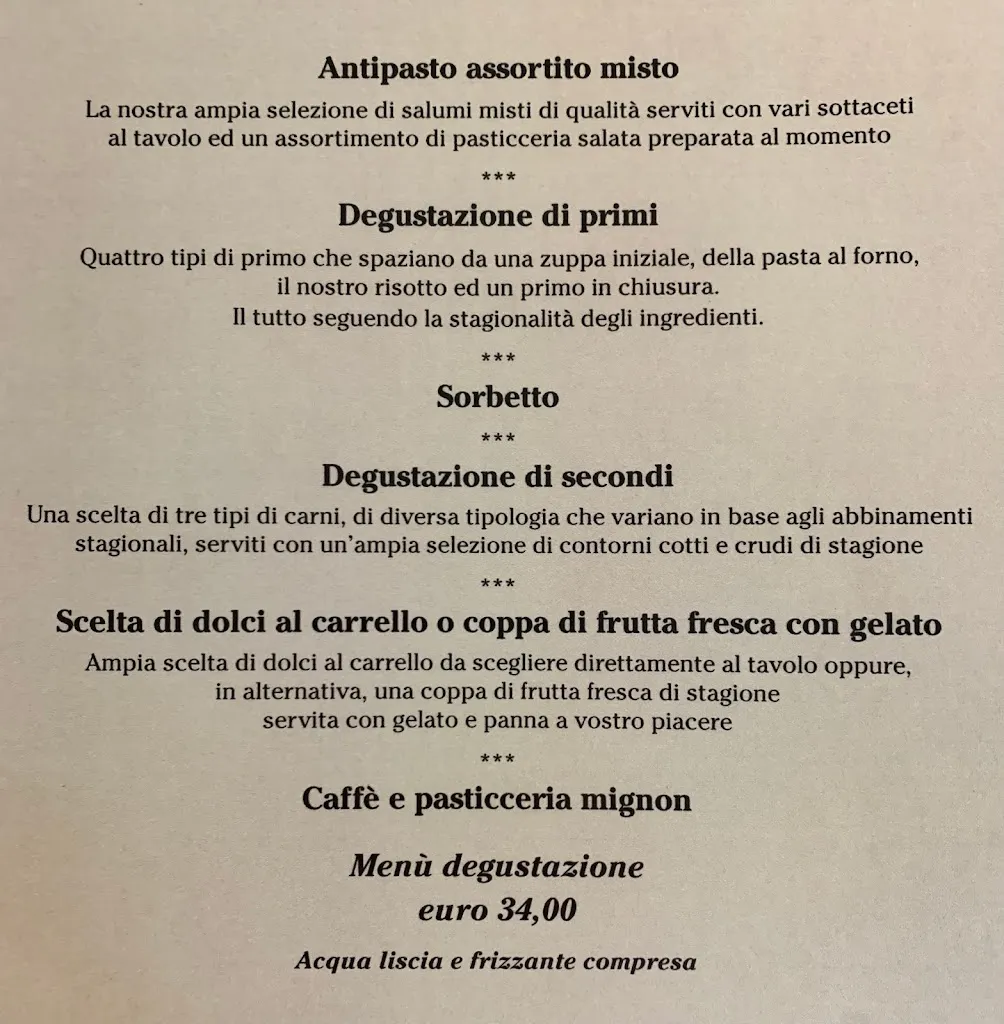 Antipasto assortito misto

La nostra ampia selezione di salumi misti di qualità serviti con vari sottaceti al tavolo ed un assortimento di pasticceria salata preparata al momento

***

Degustazione di primi

Quattro tipi di primo che spaziano da una zuppa iniziale, della pasta al forno, il nostro risotto ed un primo in chiusura.
Il tutto seguendo la stagionalità degli ingredienti.

***

Sorbetto

***

Degustazione di secondi

Una scelta di tre tipi di carni, di diversa tipologia che variano in base agli abbinamenti stagionali, serviti con un'ampia selezione di contorni cotti e crudi di stagione

***

Scelta di dolci al carrello o coppa di frutta fresca con gelato

Ampia scelta di dolci al carrello da scegliere direttamente al tavolo oppure, in alternativa, una coppa di frutta fresca di stagione servita con gelato e panna a vostro piacere

***

Caffè e pasticceria mignon

Menù degustazione
euro 34,00

Acqua liscia e frizzante compresa